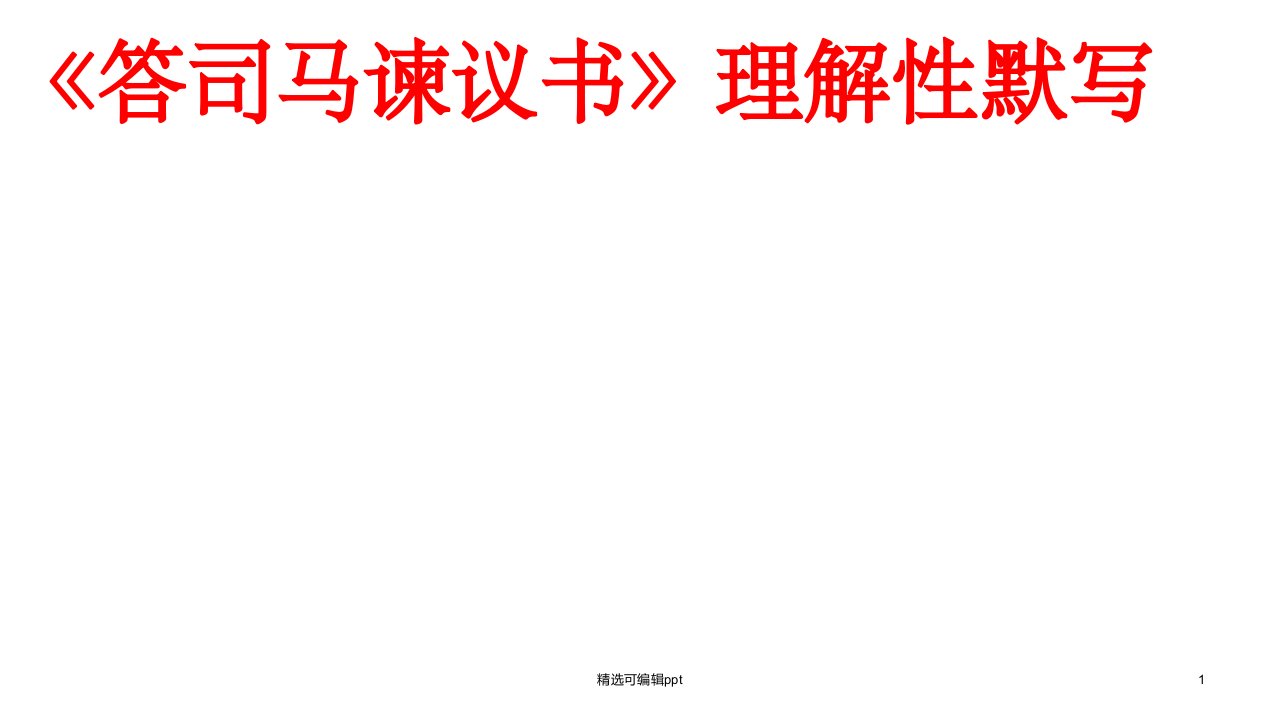 《答司马谏议书》理解性默写

精选可编辑ppt

1